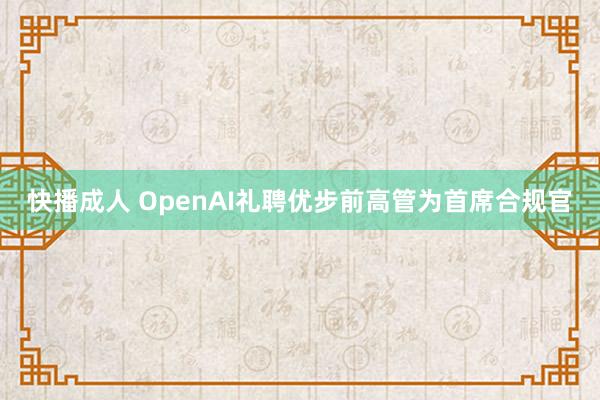 快播成人 OpenAI礼聘优步前高管为首席合规官